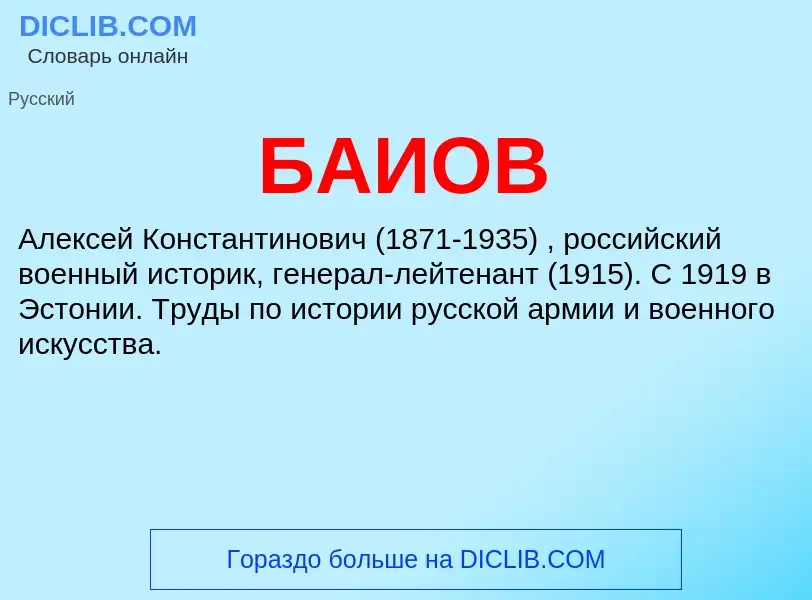 DICLIB.COM
Словарь онлайн

Русский

БАИОВ

Алексей Константинович (1871-1935) , российский военный историк, генерал-лейтенант (1915). С 1919 в Эстонии. Труды по истории русской армии и военного искусства.

Гораздо больше на DICLIB.COM